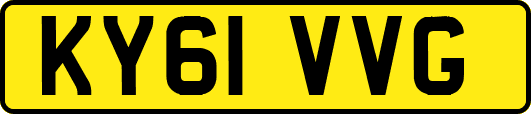 KY61 VVG